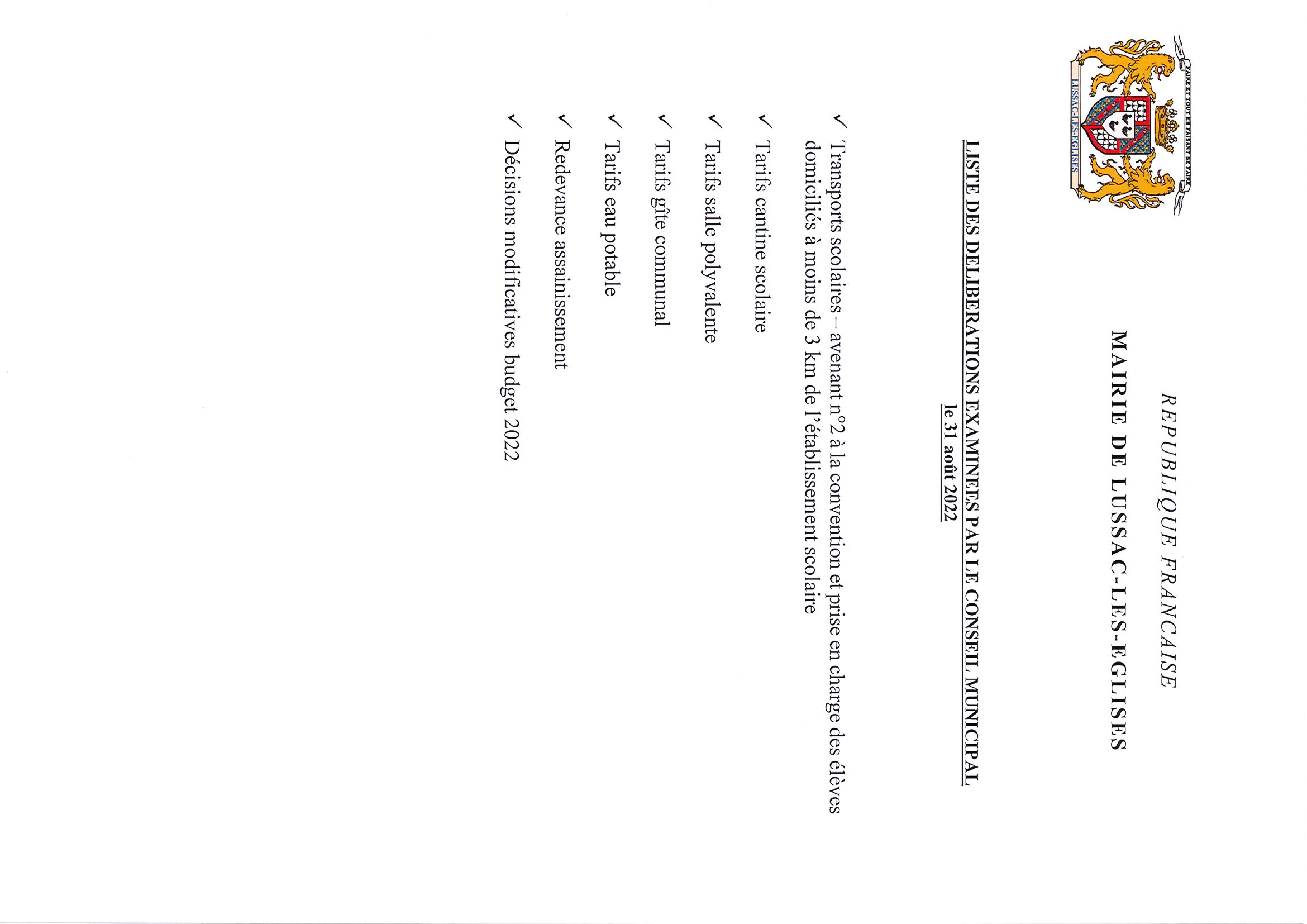 FAIRE ET TOUT EN FAISANT SE FAIRE

LUSSAC-LES-EGLISES

REPUBLIQUE FRANCAISE

MAIRIE DE LUSSAC-LES-EGLISES

LISTE DES DELIBERATIONS EXAMINEES PAR LE CONSEIL MUNICIPAL
le 31 août 2022

✓ Transports scolaires – avenant n°2 à la convention et prise en charge des élèves domiciliés à moins de 3 km de l'établissement scolaire

✓ Tarifs cantine scolaire

✓ Tarifs salle polyvalente

✓ Tarifs gîte communal

✓ Tarifs eau potable

✓ Redevance assainissement

✓ Décisions modificatives budget 2022